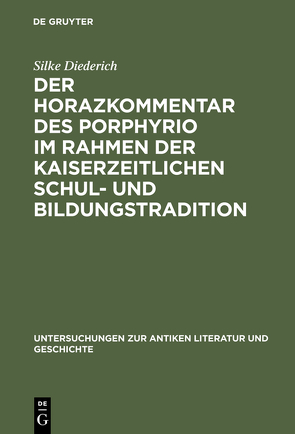 DE GRUYTER

Silke Diederich

DER HORAZKOMMENTAR DES PORPHYRIO IM RAHMEN DER KAISERZEITLICHEN SCHUL- UND BILDUNGSTRADITION

UNTERSUCHUNGEN ZUR ANTIKEN LITERATUR UND GESCHICHTE

DE G